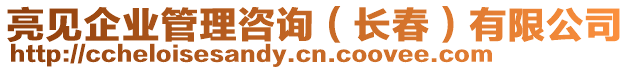 亮见企业管理咨询（长春）有限公司
http://ccheloisesandy.cn.coovee.com